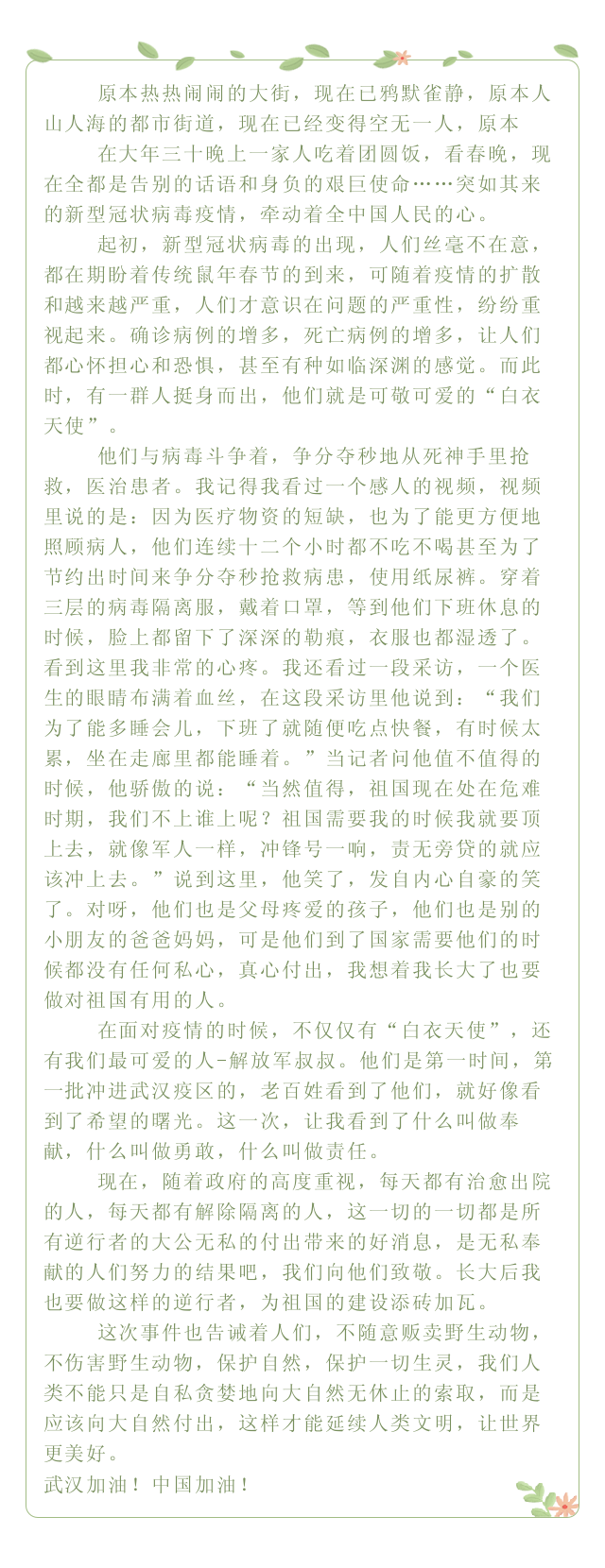 原本热热闹闹的大街，现在已鸦默雀静，原本人山人海的都市街道，现在已经变得空无一人，原本

在大年三十晚上一家人吃着团圆饭，看春晚，现在全都是告别的话语和身负的艰巨使命……突如其来的新型冠状病毒疫情，牵动着全中国人民的心。

起初，新型冠状病毒的出现，人们丝毫不在意，都在期盼着传统鼠年春节的到来，可随着疫情的扩散和越来越严重，人们才意识在问题的严重性，纷纷重视起来。确诊病例的增多，死亡病例的增多，让人们都心怀担心和恐惧，甚至有种如临深渊的感觉。而此时，有一群人挺身而出，他们就是可敬可爱的“白衣天使”。

他们与病毒斗争着，争分夺秒地从死神手里抢救，医治患者。我记得我看过一个感人的视频，视频里说的是：因为医疗物资的短缺，也为了能更方便地照顾病人，他们连续十二个小时都不吃不喝甚至为了节约出时间来争分夺秒抢救病患，使用纸尿裤。穿着三层的病毒隔离服，戴着口罩，等到他们下班休息的时候，脸上都留下了深深的勒痕，衣服也都湿透了。看到这里我非常的心疼。我还看过一段采访，一个医生的眼睛布满着血丝，在这段采访里他说到：“我们为了能多睡会儿，下班了就随便吃点快餐，有时候太累，坐在走廊里都能睡着。”当记者问他值不值得的时候，他骄傲的说：“当然值得，祖国现在处在危难时期，我们不上谁上呢？祖国需要我的时候我就要顶上去，就像军人一样，冲锋号一响，责无旁贷的就应该冲上去。”说到这里，他笑了，发自内心自豪的笑了。对呀，他们也是父母疼爱的孩子，他们也是别的小朋友的爸爸妈妈，可是他们到了国家需要他们的时候都没有任何私心，真心付出，我想着我长大了也要做对祖国有用的人。

在面对疫情的时候，不仅仅有“白衣天使”，还有我们最可爱的人-解放军叔叔。他们是第一时间，第一批冲进武汉疫区的，老百姓看到了他们，就好像看到了希望的曙光。这一次，让我看到了什么叫做奉献，什么叫做勇敢，什么叫做责任。

现在，随着政府的高度重视，每天都有治愈出院的人，每天都有解除隔离的人，这一切的一切都是所有逆行者的大公无私的付出带来的好消息，是无私奉献的人们努力的结果吧，我们向他们致敬。长大后我也要做这样的逆行者，为祖国的建设添砖加瓦。

这次事件也告诫着人们，不随意贩卖野生动物，不伤害野生动物，保护自然，保护一切生灵，我们人类不能只是自私贪婪地向大自然无休止的索取，而是应该向大自然付出，这样才能延续人类文明，让世界更美好。

武汉加油！中国加油！